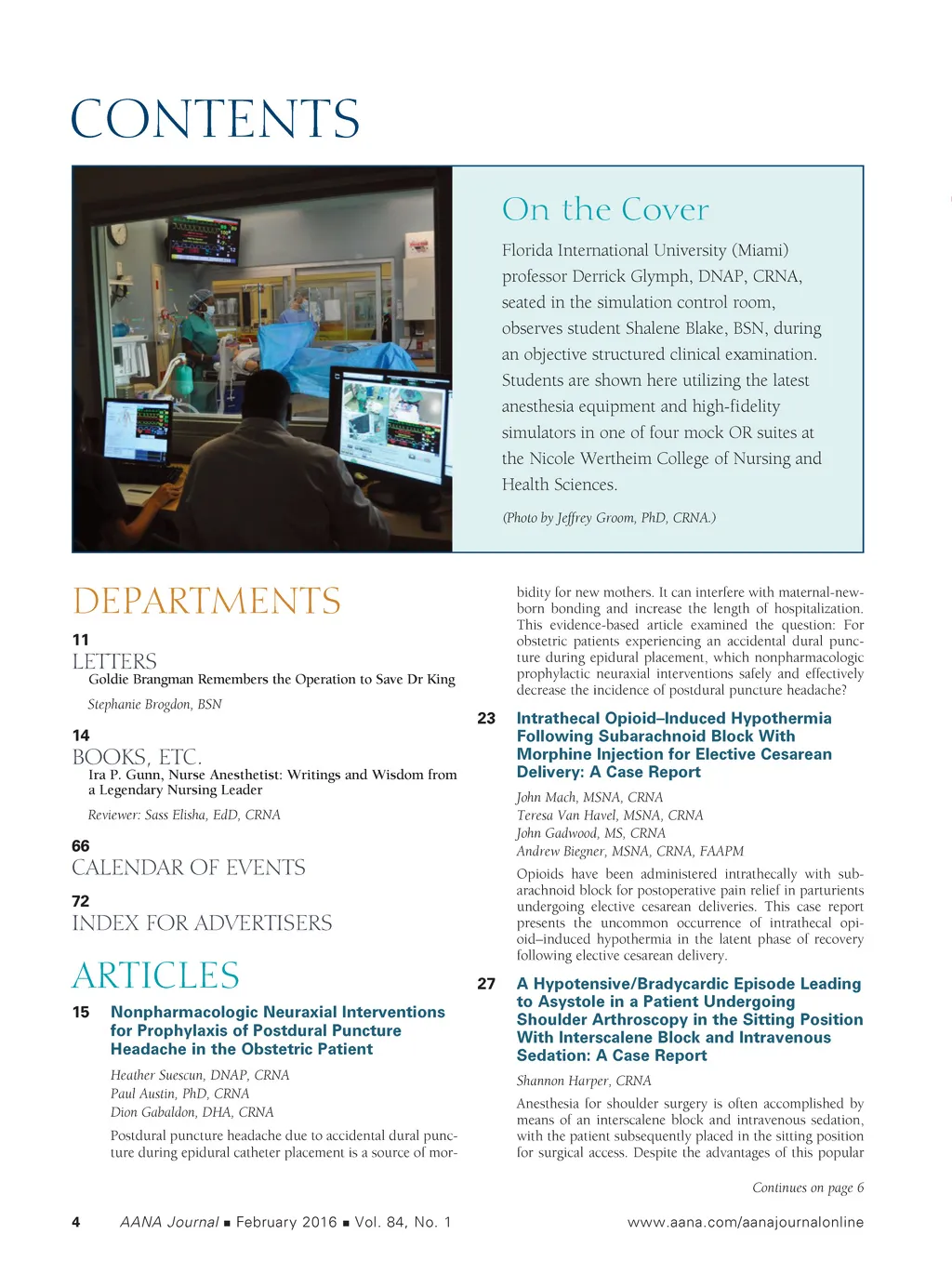 CONTENTS

On the Cover

Florida International University (Miami) professor Derrick Glymph, DNAP, CRNA, seated in the simulation control room, observes student Shalene Blake, BSN, during an objective structured clinical examination. Students are shown here utilizing the latest anesthesia equipment and high-fidelity simulators in one of four mock OR suites at the Nicole Wertheim College of Nursing and Health Sciences.

(Photo by Jeffrey Groom, PhD, CRNA.)

DEPARTMENTS

11
LETTERS
Goldie Brangman Remembers the Operation to Save Dr King

Stephanie Brogdon, BSN

14
BOOKS, ETC.
Ira P. Gunn, Nurse Anesthetist: Writings and Wisdom from a Legendary Nursing Leader

Reviewer: Sass Elisha, EdD, CRNA

66
CALENDAR OF EVENTS

72
INDEX FOR ADVERTISERS

ARTICLES

15 Nonpharmacologic Neuraxial Interventions for Prophylaxis of Postdural Puncture Headache in the Obstetric Patient

Heather Suescun, DNAP, CRNA
Paul Austin, PhD, CRNA
Dion Gabaldon, DHA, CRNA

Postdural puncture headache due to accidental dural puncture during epidural catheter placement is a source of morbidity for new mothers. It can interfere with maternal-newborn bonding and increase the length of hospitalization. This evidence-based article examined the question: For obstetric patients experiencing an accidental dural puncture during epidural placement, which nonpharmacologic prophylactic neuraxial interventions safely and effectively decrease the incidence of postdural puncture headache?

23 Intrathecal Opioid–Induced Hypothermia Following Subarachnoid Block With Morphine Injection for Elective Cesarean Delivery: A Case Report

John Mach, MSNA, CRNA
Teresa Van Havel, MSNA, CRNA
John Gadwood, MS, CRNA
Andrew Biegner, MSNA, CRNA, FAAPM

Opioids have been administered intrathecally with subarachnoid block for postoperative pain relief in parturients undergoing elective cesarean deliveries. This case report presents the uncommon occurrence of intrathecal opioid–induced hypothermia in the latent phase of recovery following elective cesarean delivery.

27 A Hypotensive/Bradycardic Episode Leading to Asystole in a Patient Undergoing Shoulder Arthroscopy in the Sitting Position With Interscalene Block and Intravenous Sedation: A Case Report

Shannon Harper, CRNA

Anesthesia for shoulder surgery is often accomplished by means of an interscalene block and intravenous sedation, with the patient subsequently placed in the sitting position for surgical access. Despite the advantages of this popular

Continues on page 6

4 AANA Journal ■ February 2016 ■ Vol. 84, No. 1 www.aana.com/aanajournalonline